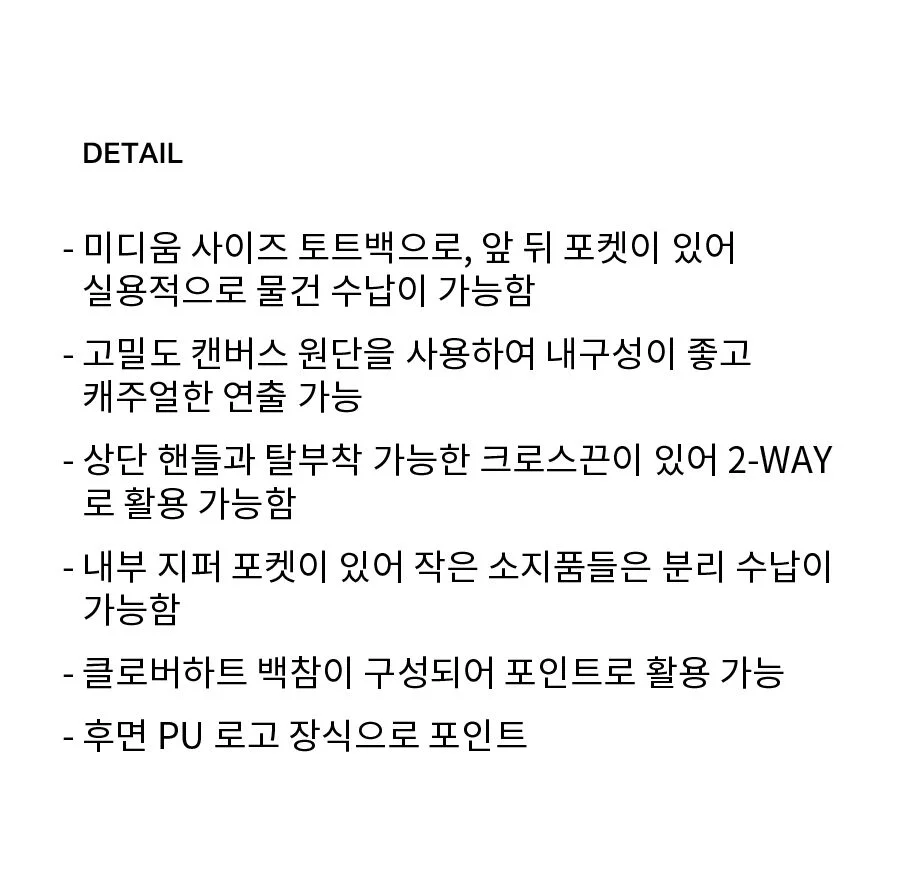 DETAIL

- 미디움 사이즈 토트백으로, 앞 뒤 포켓이 있어 실용적으로 물건 수납이 가능함

- 고밀도 캔버스 원단을 사용하여 내구성이 좋고 캐주얼한 연출 가능

- 상단 핸들과 탈부착 가능한 크로스끈이 있어 2-WAY로 활용 가능함

- 내부 지퍼 포켓이 있어 작은 소지품들은 분리 수납이 가능함

- 클로버하트 백참이 구성되어 포인트로 활용 가능

- 후면 PU 로고 장식으로 포인트